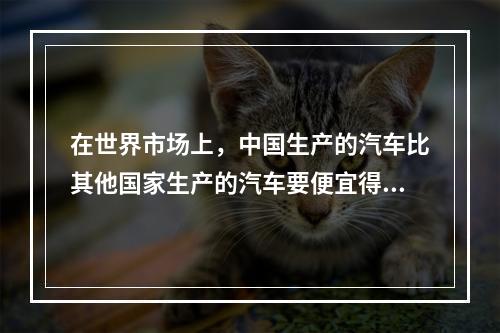 在世界市场上，中国生产的汽车比其他国家生产的汽车要便宜得...